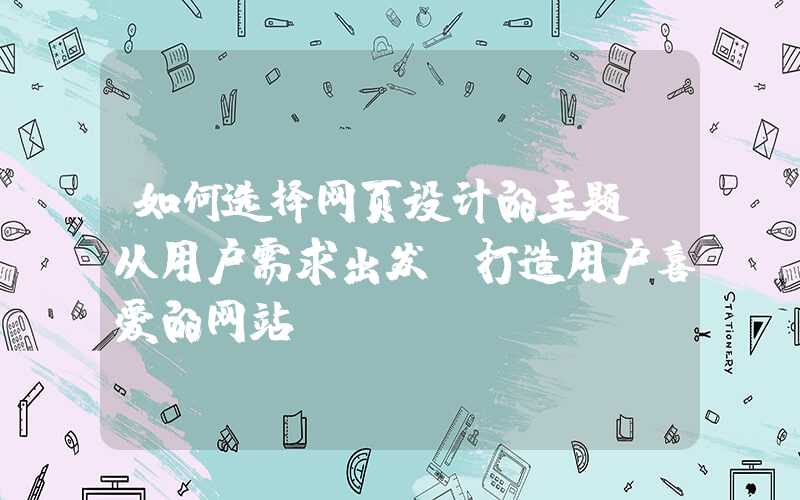 如何选择网页设计的主题 从用户需求出发 打造用户喜爱的网站

STATIONERY